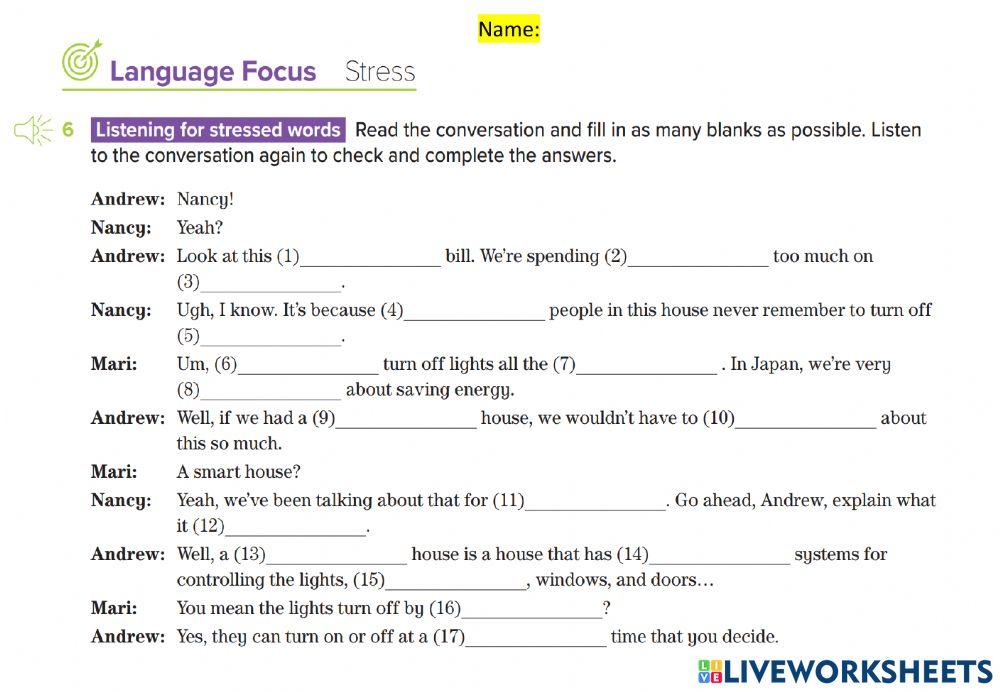 Name:

Language Focus Stress

6 Listening for stressed words Read the conversation and fill in as many blanks as possible. Listen to the conversation again to check and complete the answers.

Andrew: Nancy!

Nancy: Yeah?

Andrew: Look at this (1)______________ bill. We're spending (2)______________ too much on (3)______________.

Nancy: Ugh, I know. It's because (4)______________ people in this house never remember to turn off (5)______________.

Mari: Um, (6)______________ turn off lights all the (7)______________ . In Japan, we're very (8)______________ about saving energy.

Andrew: Well, if we had a (9)______________ house, we wouldn't have to (10)______________ about this so much.

Mari: A smart house?

Nancy: Yeah, we've been talking about that for (11)______________. Go ahead, Andrew, explain what it (12)______________.

Andrew: Well, a (13)______________ house is a house that has (14)______________ systems for controlling the lights, (15)______________, windows, and doors…

Mari: You mean the lights turn off by (16)______________?

Andrew: Yes, they can turn on or off at a (17)______________ time that you decide.

LIVEWORKSHEETS